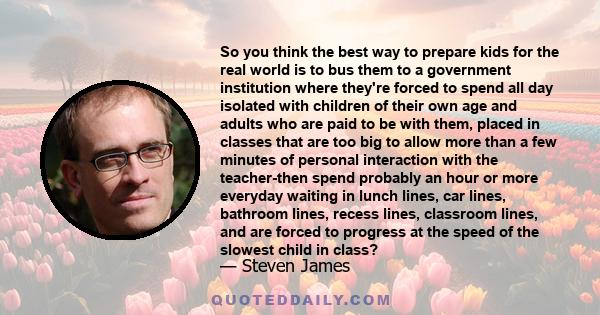 So you think the best way to prepare kids for the real world is to bus them to a government institution where they're forced to spend all day isolated with children of their own age and adults who are paid to be with them, placed in classes that are too big to allow more than a few minutes of personal interaction with the teacher-then spend probably an hour or more everyday waiting in lunch lines, car lines, bathroom lines, recess lines, classroom lines, and are forced to progress at the speed of the slowest child in class?

— Steven James

QUOTEDDAILY.COM